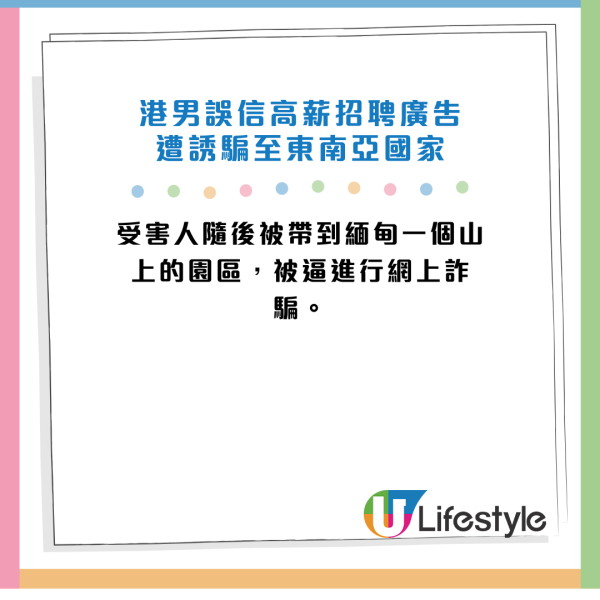 港男誤信高薪招聘廣告
遭誘騙至東南亞國家

受害人隨後被帶到緬甸一個山上的園區，被逼進行網上詐騙。

U Lifestyle